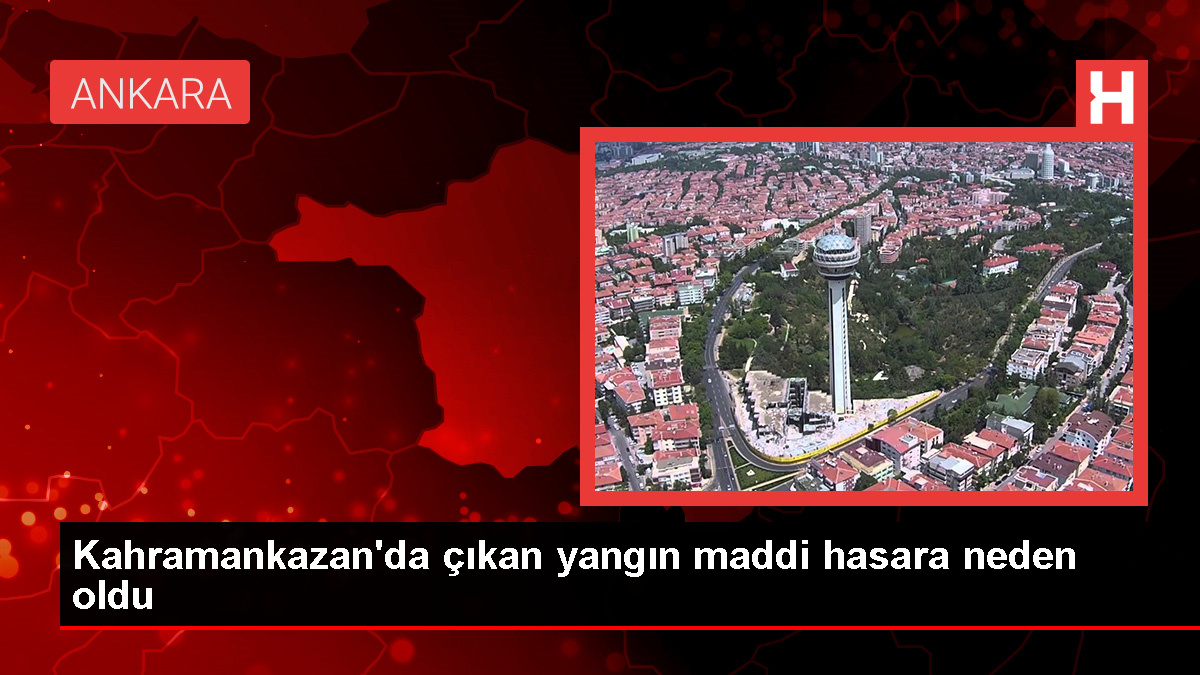 ANKARA

H

Kahramankazan'da çıkan yangın maddi hasara neden oldu